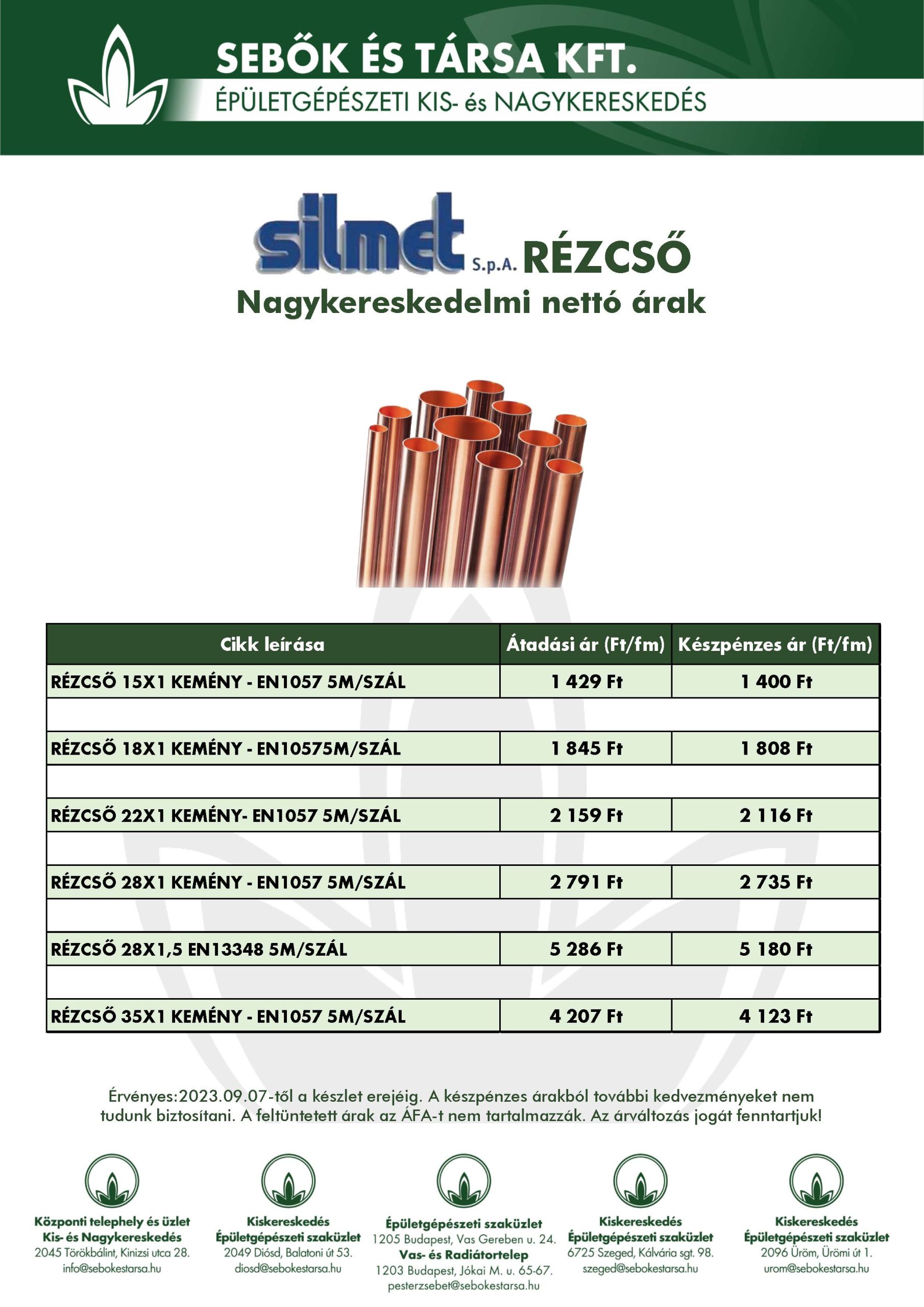 SEBŐK ÉS TÁRSA KFT.
ÉPÜLETGÉPÉSZETI KIS- és NAGYKERESKEDÉS

silmet S.p.A. RÉZCSŐ
Nagykereskedelmi nettó árak

| Cikk leírása | Átadási ár (Ft/fm) | Készpénzes ár (Ft/fm) |
|---|---|---|
| RÉZCSŐ 15X1 KEMÉNY - EN1057 5M/SZÁL | 1 429 Ft | 1 400 Ft |
| | | |
| RÉZCSŐ 18X1 KEMÉNY - EN10575M/SZÁL | 1 845 Ft | 1 808 Ft |
| | | |
| RÉZCSŐ 22X1 KEMÉNY- EN1057 5M/SZÁL | 2 159 Ft | 2 116 Ft |
| | | |
| RÉZCSŐ 28X1 KEMÉNY - EN1057 5M/SZÁL | 2 791 Ft | 2 735 Ft |
| | | |
| RÉZCSŐ 28X1,5 EN13348 5M/SZÁL | 5 286 Ft | 5 180 Ft |
| | | |
| RÉZCSŐ 35X1 KEMÉNY - EN1057 5M/SZÁL | 4 207 Ft | 4 123 Ft |

Érvényes:2023.09.07-től a készlet erejéig. A készpénzes árakból további kedvezményeket nem tudunk biztosítani. A feltüntetett árak az ÁFA-t nem tartalmazzák. Az árváltozás jogát fenntartjuk!

Központi telephely és üzlet
Kis- és Nagykereskedés
2045 Törökbálint, Kinizsi utca 28.
info@sebokestarsa.hu

Kiskereskedés
Épületgépészeti szaküzlet
2049 Diósd, Balatoni út 53.
diosd@sebokestarsa.hu

Épületgépészeti szaküzlet
1205 Budapest, Vas Gereben u. 24.
Vas- és Radiátortelep
1203 Budapest, Jókai M. u. 65-67.
pesterzsebet@sebokestarsa.hu

Kiskereskedés
Épületgépészeti szaküzlet
6725 Szeged, Kálvária sgt. 98.
szeged@sebokestarsa.hu

Kiskereskedés
Épületgépészeti szaküzlet
2096 Üröm, Ürömi út 1.
urom@sebokestarsa.hu